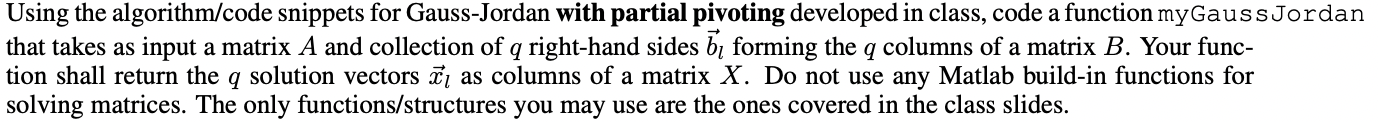 Using the algorithm/code snippets for Gauss-Jordan **with partial pivoting** developed in class, code a function myGaussJordan that takes as input a matrix $A$ and collection of $q$ right-hand sides $\vec{b}_l$ forming the $q$ columns of a matrix $B$. Your function shall return the $q$ solution vectors $\vec{x}_l$ as columns of a matrix $X$. Do not use any Matlab build-in functions for solving matrices. The only functions/structures you may use are the ones covered in the class slides.